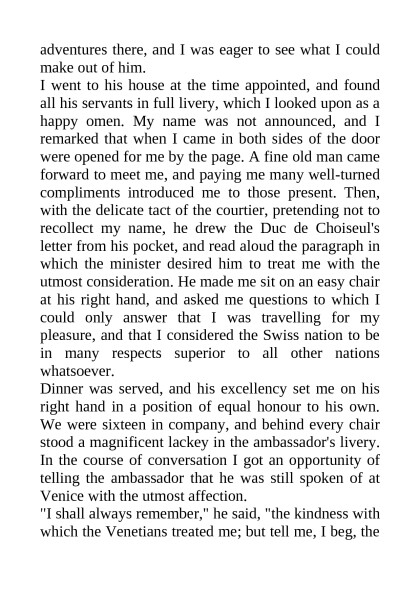 adventures there, and I was eager to see what I could make out of him.

I went to his house at the time appointed, and found all his servants in full livery, which I looked upon as a happy omen. My name was not announced, and I remarked that when I came in both sides of the door were opened for me by the page. A fine old man came forward to meet me, and paying me many well-turned compliments introduced me to those present. Then, with the delicate tact of the courtier, pretending not to recollect my name, he drew the Duc de Choiseul's letter from his pocket, and read aloud the paragraph in which the minister desired him to treat me with the utmost consideration. He made me sit on an easy chair at his right hand, and asked me questions to which I could only answer that I was travelling for my pleasure, and that I considered the Swiss nation to be in many respects superior to all other nations whatsoever.

Dinner was served, and his excellency set me on his right hand in a position of equal honour to his own. We were sixteen in company, and behind every chair stood a magnificent lackey in the ambassador's livery. In the course of conversation I got an opportunity of telling the ambassador that he was still spoken of at Venice with the utmost affection.

"I shall always remember," he said, "the kindness with which the Venetians treated me; but tell me, I beg, the